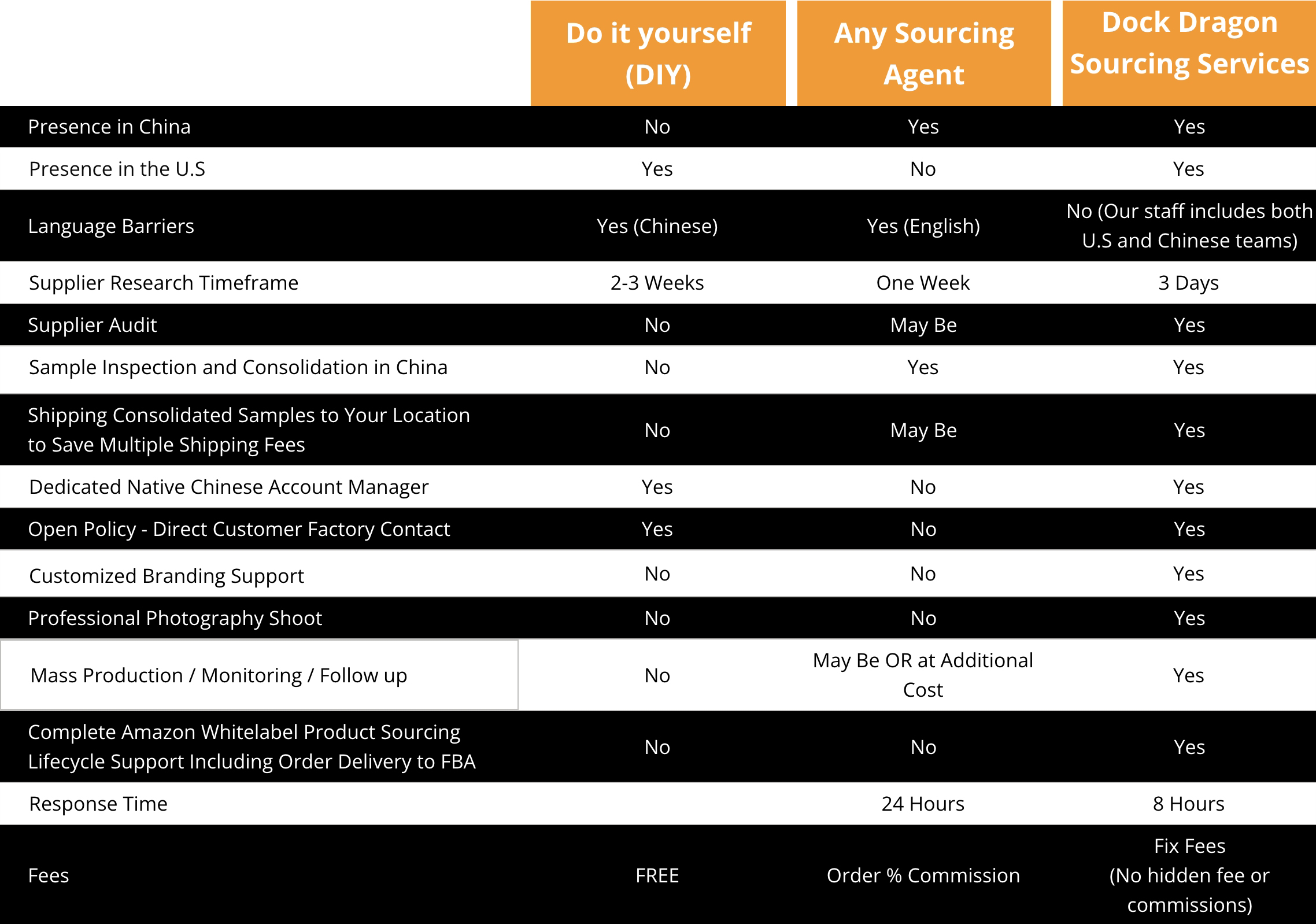 | | Do it yourself (DIY) | Any Sourcing Agent | Dock Dragon Sourcing Services |
|---|---|---|---|
| Presence in China | No | Yes | Yes |
| Presence in the U.S | Yes | No | Yes |
| Language Barriers | Yes (Chinese) | Yes (English) | No (Our staff includes both U.S and Chinese teams) |
| Supplier Research Timeframe | 2-3 Weeks | One Week | 3 Days |
| Supplier Audit | No | May Be | Yes |
| Sample Inspection and Consolidation in China | No | Yes | Yes |
| Shipping Consolidated Samples to Your Location to Save Multiple Shipping Fees | No | May Be | Yes |
| Dedicated Native Chinese Account Manager | Yes | No | Yes |
| Open Policy - Direct Customer Factory Contact | Yes | No | Yes |
| Customized Branding Support | No | No | Yes |
| Professional Photography Shoot | No | No | Yes |
| Mass Production / Monitoring / Follow up | No | May Be OR at Additional Cost | Yes |
| Complete Amazon Whitelabel Product Sourcing Lifecycle Support Including Order Delivery to FBA | No | No | Yes |
| Response Time | | 24 Hours | 8 Hours |
| Fees | FREE | Order % Commission | Fix Fees (No hidden fee or commissions) |